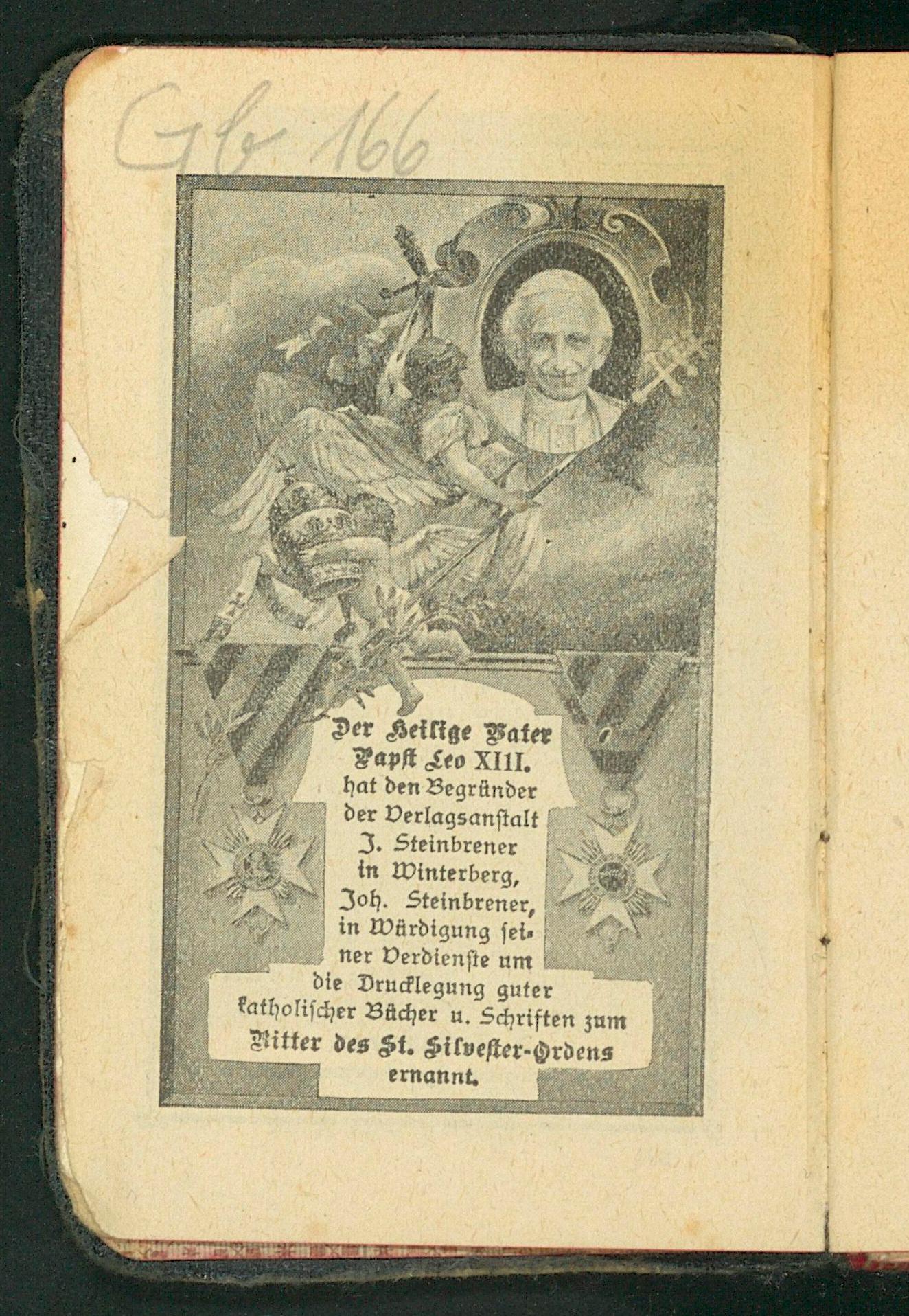 Gb 166

Der Heilige Vater
Papst Leo XIII.
hat den Begründer
der Verlagsanstalt
J. Steinbrener
in Winterberg,
Joh. Steinbrener,
in Würdigung seiner Verdienste um
die Drucklegung guter
katholischer Bücher u. Schriften zum
Ritter des St. Silvester-Ordens
ernannt.